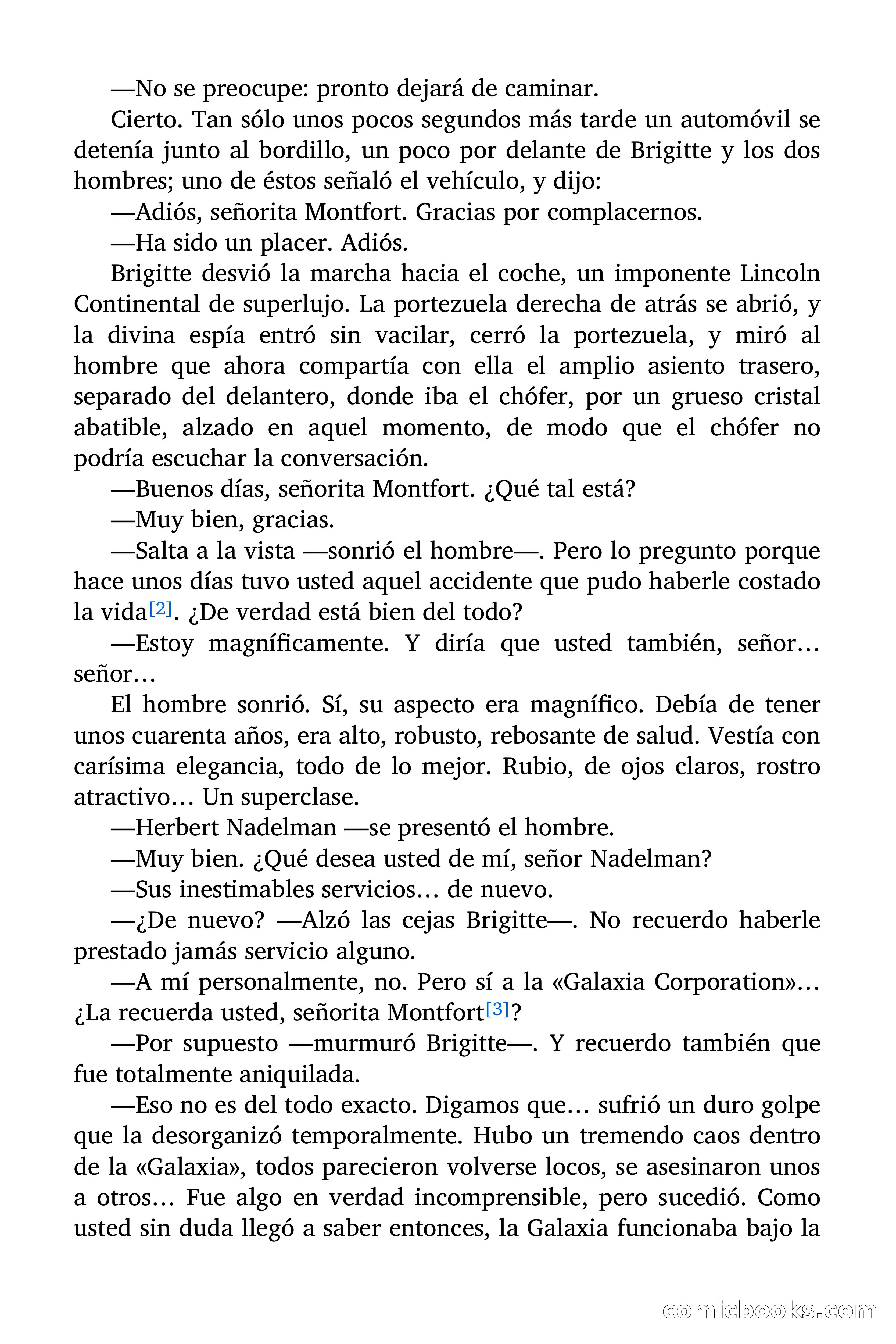 —No se preocupe: pronto dejará de caminar.

Cierto. Tan sólo unos pocos segundos más tarde un automóvil se detenía junto al bordillo, un poco por delante de Brigitte y los dos hombres; uno de éstos señaló el vehículo, y dijo:

—Adiós, señorita Montfort. Gracias por complacernos.

—Ha sido un placer. Adiós.

Brigitte desvió la marcha hacia el coche, un imponente Lincoln Continental de superlujo. La portezuela derecha de atrás se abrió, y la divina espía entró sin vacilar, cerró la portezuela, y miró al hombre que ahora compartía con ella el amplio asiento trasero, separado del delantero, donde iba el chófer, por un grueso cristal abatible, alzado en aquel momento, de modo que el chófer no podría escuchar la conversación.

—Buenos días, señorita Montfort. ¿Qué tal está?

—Muy bien, gracias.

—Salta a la vista —sonrió el hombre—. Pero lo pregunto porque hace unos días tuvo usted aquel accidente que pudo haberle costado la vida[2]. ¿De verdad está bien del todo?

—Estoy magníficamente. Y diría que usted también, señor… señor…

El hombre sonrió. Sí, su aspecto era magnífico. Debía de tener unos cuarenta años, era alto, robusto, rebosante de salud. Vestía con carísima elegancia, todo de lo mejor. Rubio, de ojos claros, rostro atractivo… Un superclase.

—Herbert Nadelman —se presentó el hombre.

—Muy bien. ¿Qué desea usted de mí, señor Nadelman?

—Sus inestimables servicios… de nuevo.

—¿De nuevo? —Alzó las cejas Brigitte—. No recuerdo haberle prestado jamás servicio alguno.

—A mí personalmente, no. Pero sí a la «Galaxia Corporation»… ¿La recuerda usted, señorita Montfort[3]?

—Por supuesto —murmuró Brigitte—. Y recuerdo también que fue totalmente aniquilada.

—Eso no es del todo exacto. Digamos que… sufrió un duro golpe que la desorganizó temporalmente. Hubo un tremendo caos dentro de la «Galaxia», todos parecieron volverse locos, se asesinaron unos a otros… Fue algo en verdad incomprensible, pero sucedió. Como usted sin duda llegó a saber entonces, la Galaxia funcionaba bajo la

comicbooks.com